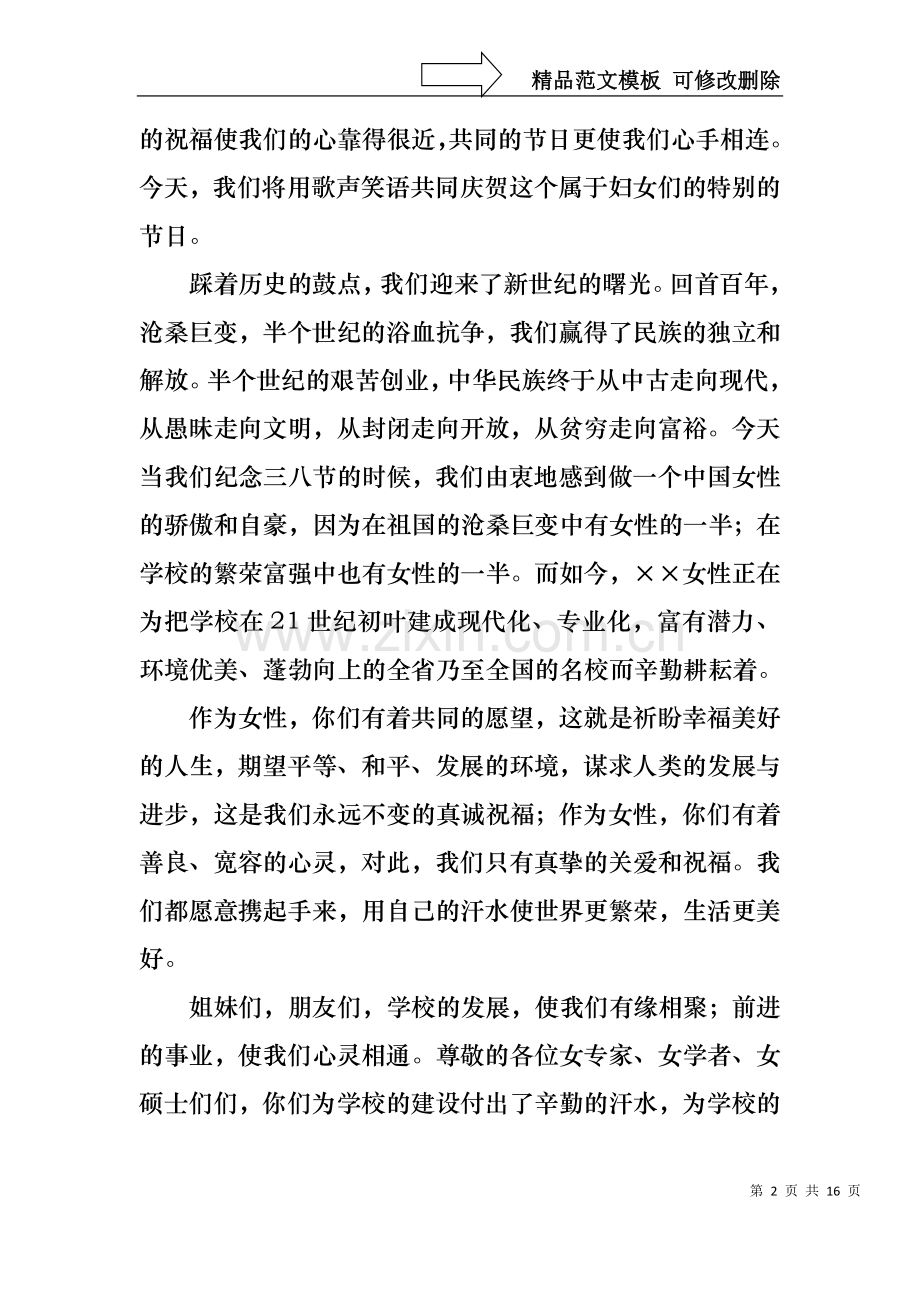 精品范文模板 可修改删除

的祝福使我们的心靠得很近,共同的节日更使我们心手相连。今天，我们将用歌声笑语共同庆贺这个属于妇女们的特别的节日。

踩着历史的鼓点，我们迎来了新世纪的曙光。回首百年，沧桑巨变，半个世纪的浴血抗争，我们赢得了民族的独立和解放。半个世纪的艰苦创业，中华民族终于从中古走向现代，从愚昧走向文明，从封闭走向开放，从贫穷走向富裕。今天当我们纪念三八节的时候，我们由衷地感到做一个中国女性的骄傲和自豪，因为在祖国的沧桑巨变中有女性的一半；在学校的繁荣富强中也有女性的一半。而如今，××女性正在为把学校在21世纪初叶建成现代化、专业化，富有潜力、环境优美、蓬勃向上的全省乃至全国的名校而辛勤耕耘着。

作为女性，你们有着共同的愿望，这就是祈盼幸福美好的人生，期望平等、和平、发展的环境，谋求人类的发展与进步，这是我们永远不变的真诚祝福；作为女性，你们有着善良、宽容的心灵，对此，我们只有真挚的关爱和祝福。我们都愿意携起手来，用自己的汗水使世界更繁荣，生活更美好。

姐妹们，朋友们，学校的发展，使我们有缘相聚；前进的事业，使我们心灵相通。尊敬的各位女专家、女学者、女硕士们们，你们为学校的建设付出了辛勤的汗水，为学校的

第2页 共16页

www.zixin.com.cn